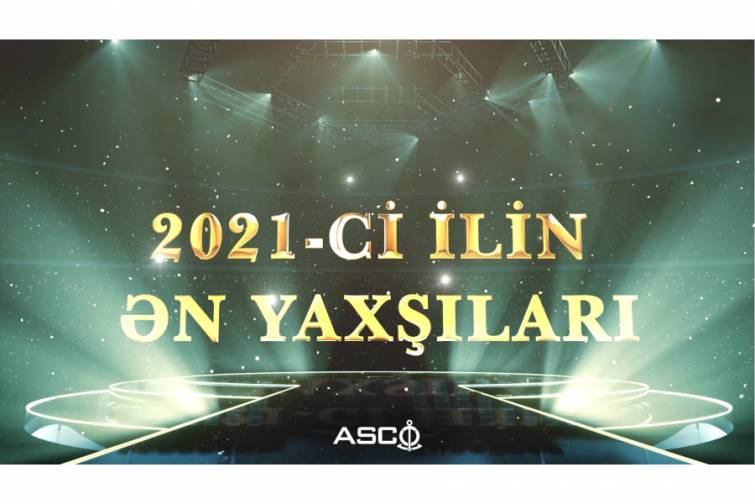 2021-Cİ İLİN
ƏN YAXŞILARI

ASCO